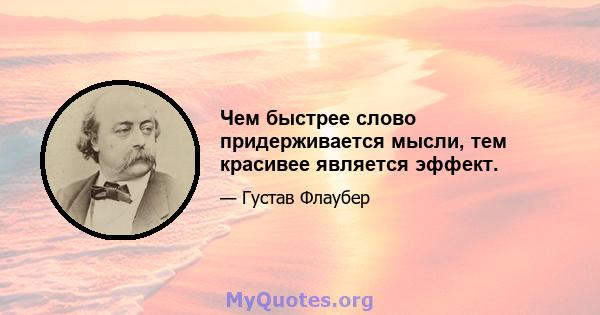 Чем быстрее слово придерживается мысли, тем красивее является эффект.

— Густав Флаубер

MyQuotes.org